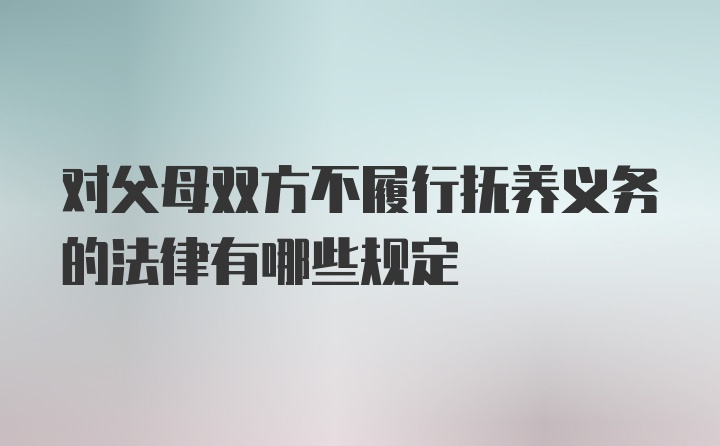 对父母双方不履行抚养义务的法律有哪些规定